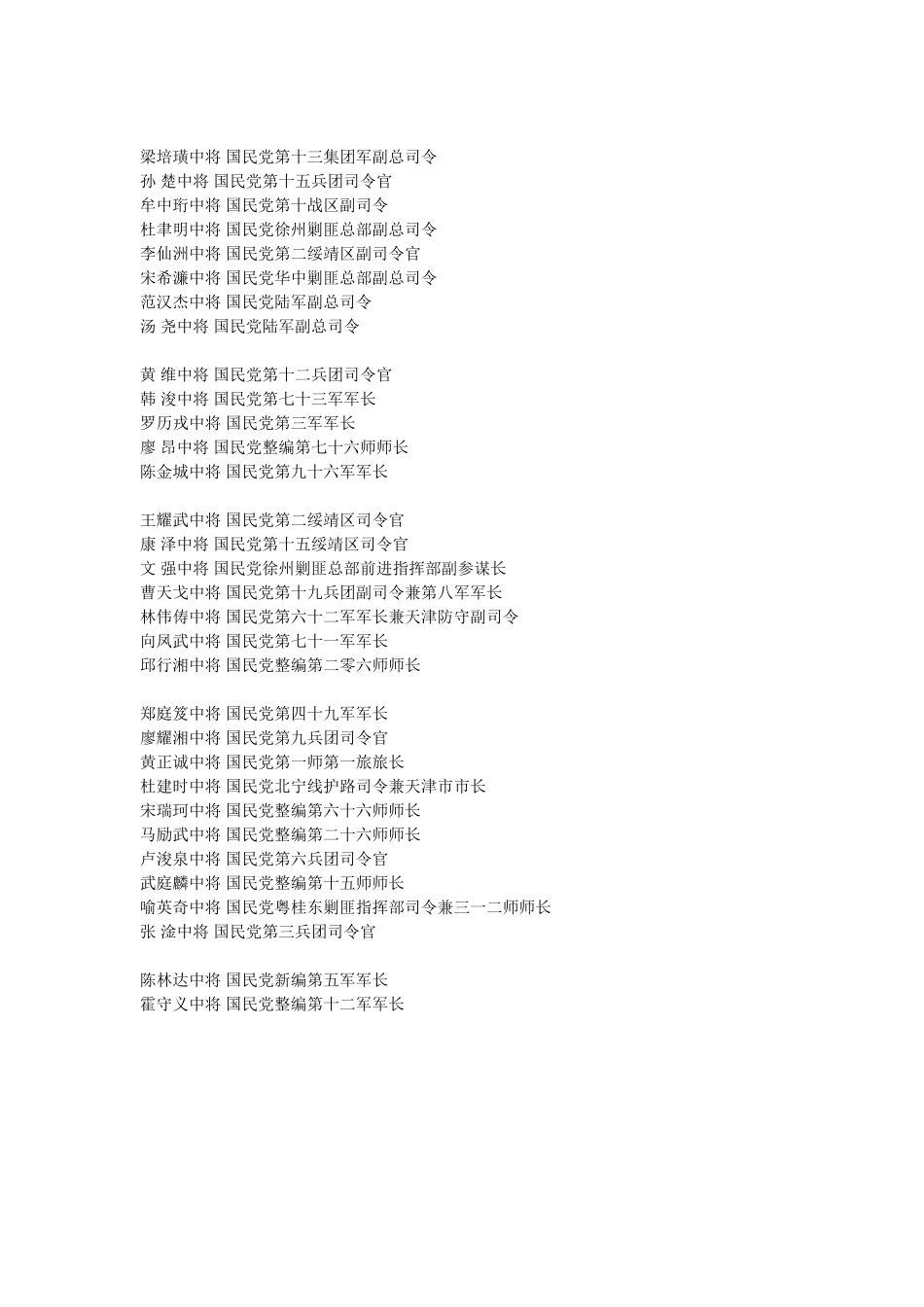 梁培璜中将 国民党第十三集团军副总司令
孙 楚中将 国民党第十五兵团司令官
牟中珩中将 国民党第十战区副司令
杜聿明中将 国民党徐州剿匪总部副总司令
李仙洲中将 国民党第二绥靖区副司令官
宋希濂中将 国民党华中剿匪总部副总司令
范汉杰中将 国民党陆军副总司令
汤 尧中将 国民党陆军副总司令

黄 维中将 国民党第十二兵团司令官
韩 浚中将 国民党第七十三军军长
罗历戎中将 国民党第三军军长
廖 昂中将 国民党整编第七十六师师长
陈金城中将 国民党第九十六军军长

王耀武中将 国民党第二绥靖区司令官
康 泽中将 国民党第十五绥靖区司令官
文 强中将 国民党徐州剿匪总部前进指挥部副参谋长
曹天戈中将 国民党第十九兵团副司令兼第八军军长
林伟俦中将 国民党第六十二军军长兼天津防守副司令
向凤武中将 国民党第七十一军军长
邱行湘中将 国民党整编第二零六师师长

郑庭笈中将 国民党第四十九军军长
廖耀湘中将 国民党第九兵团司令官
黄正诚中将 国民党第一师第一旅旅长
杜建时中将 国民党北宁线护路司令兼天津市市长
宋瑞珂中将 国民党整编第六十六师师长
马励武中将 国民党整编第二十六师师长
卢浚泉中将 国民党第六兵团司令官
武庭麟中将 国民党整编第十五师师长
喻英奇中将 国民党粤桂东剿匪指挥部司令兼三一二师师长
张 淦中将 国民党第三兵团司令官

陈林达中将 国民党新编第五军军长
霍守义中将 国民党整编第十二军军长